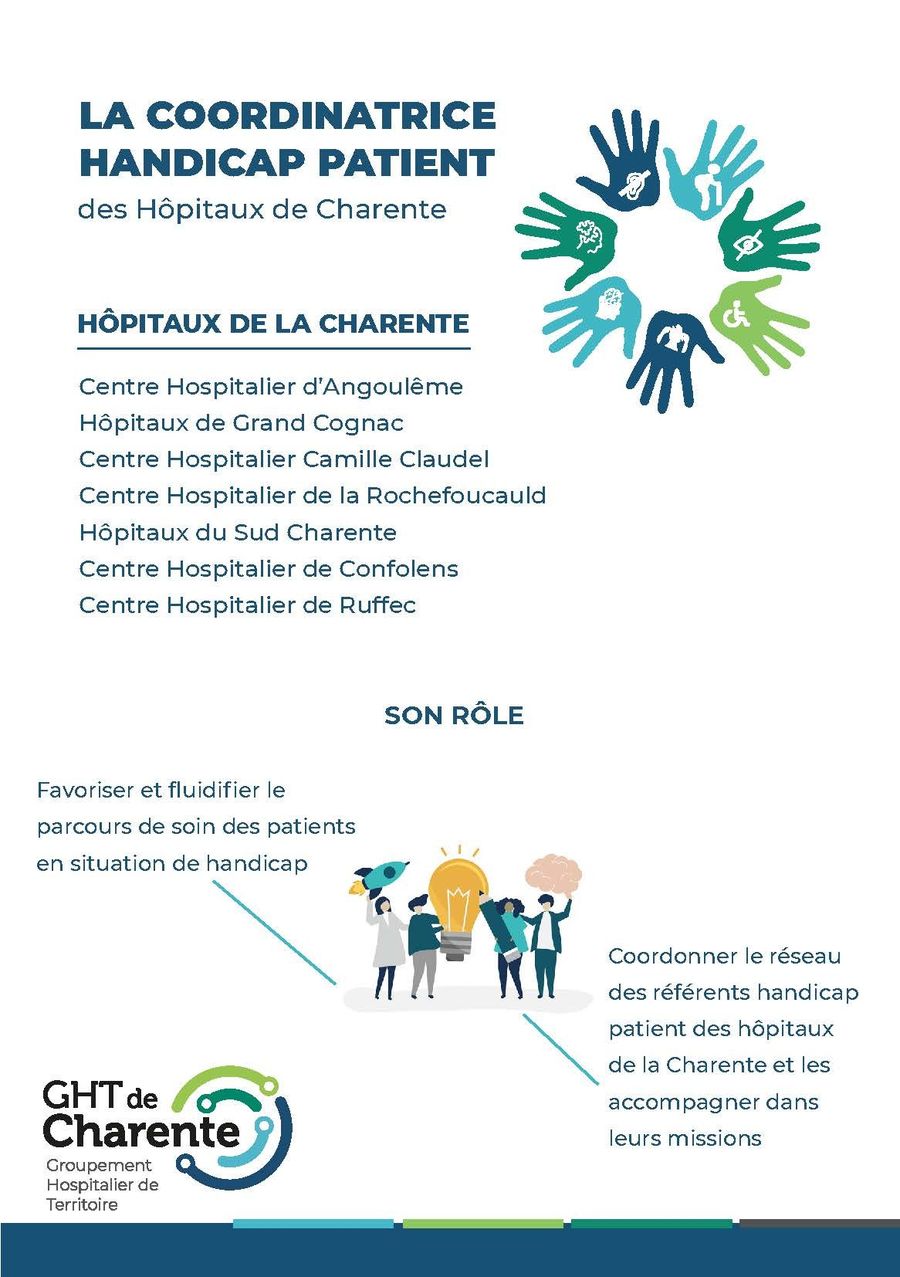 LA COORDINATRICE HANDICAP PATIENT
des Hôpitaux de Charente

HÔPITAUX DE LA CHARENTE

Centre Hospitalier d'Angoulême
Hôpitaux de Grand Cognac
Centre Hospitalier Camille Claudel
Centre Hospitalier de la Rochefoucauld
Hôpitaux du Sud Charente
Centre Hospitalier de Confolens
Centre Hospitalier de Ruffec

SON RÔLE

Favoriser et fluidifier le parcours de soin des patients en situation de handicap

Coordonner le réseau des référents handicap patient des hôpitaux de la Charente et les accompagner dans leurs missions

GHT de Charente
Groupement Hospitalier de Territoire